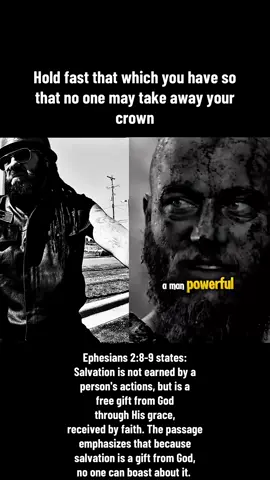 Hold fast that which you have so that no one may take away your crown

a man powerful

Ephesians 2:8-9 states:
Salvation is not earned by a person's actions, but is a free gift from God through His grace, received by faith. The passage emphasizes that because salvation is a gift from God, no one can boast about it.